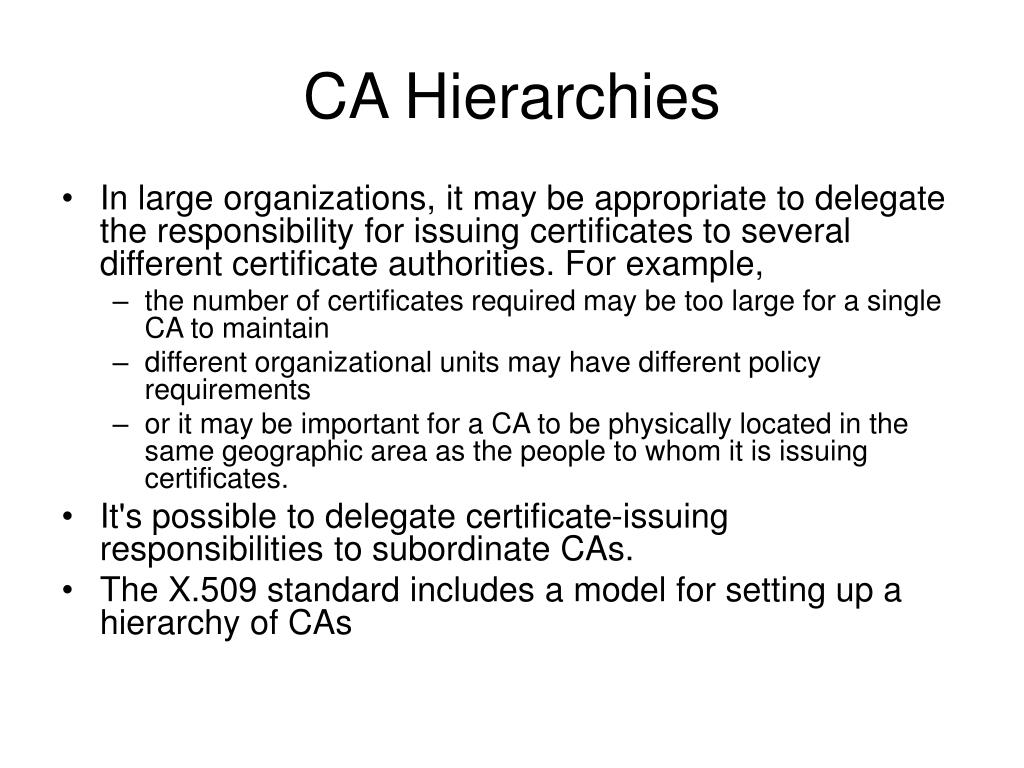 CA Hierarchies

• In large organizations, it may be appropriate to delegate the responsibility for issuing certificates to several different certificate authorities. For example,
– the number of certificates required may be too large for a single CA to maintain
– different organizational units may have different policy requirements
– or it may be important for a CA to be physically located in the same geographic area as the people to whom it is issuing certificates.
• It's possible to delegate certificate-issuing responsibilities to subordinate CAs.
• The X.509 standard includes a model for setting up a hierarchy of CAs